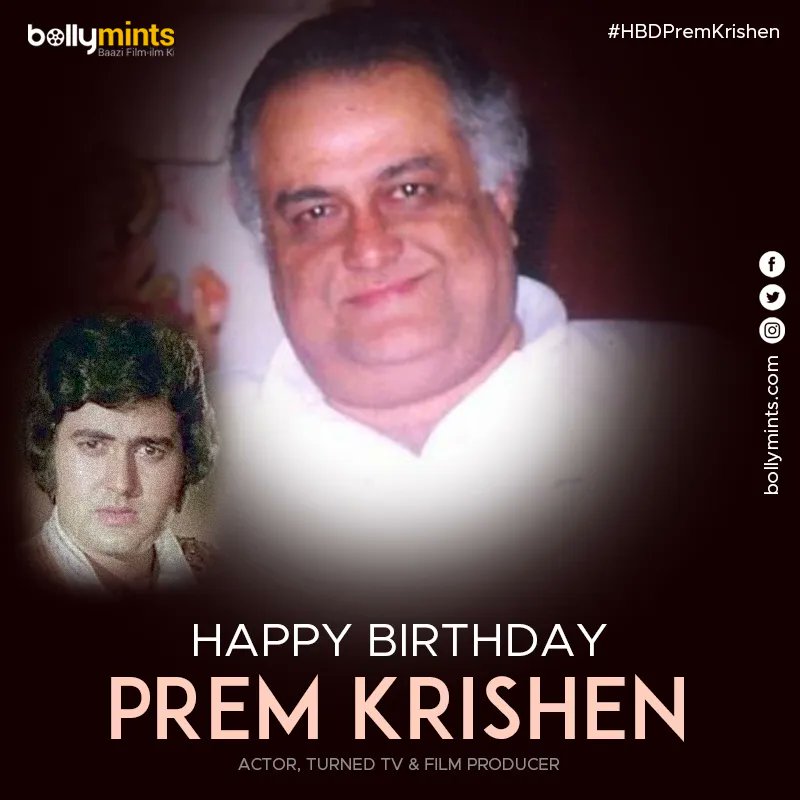 bollymints
Baazi Film-ilm Ki

#HBDPremKrishen

bollymints.com

HAPPY BIRTHDAY
PREM KRISHEN
ACTOR, TURNED TV & FILM PRODUCER